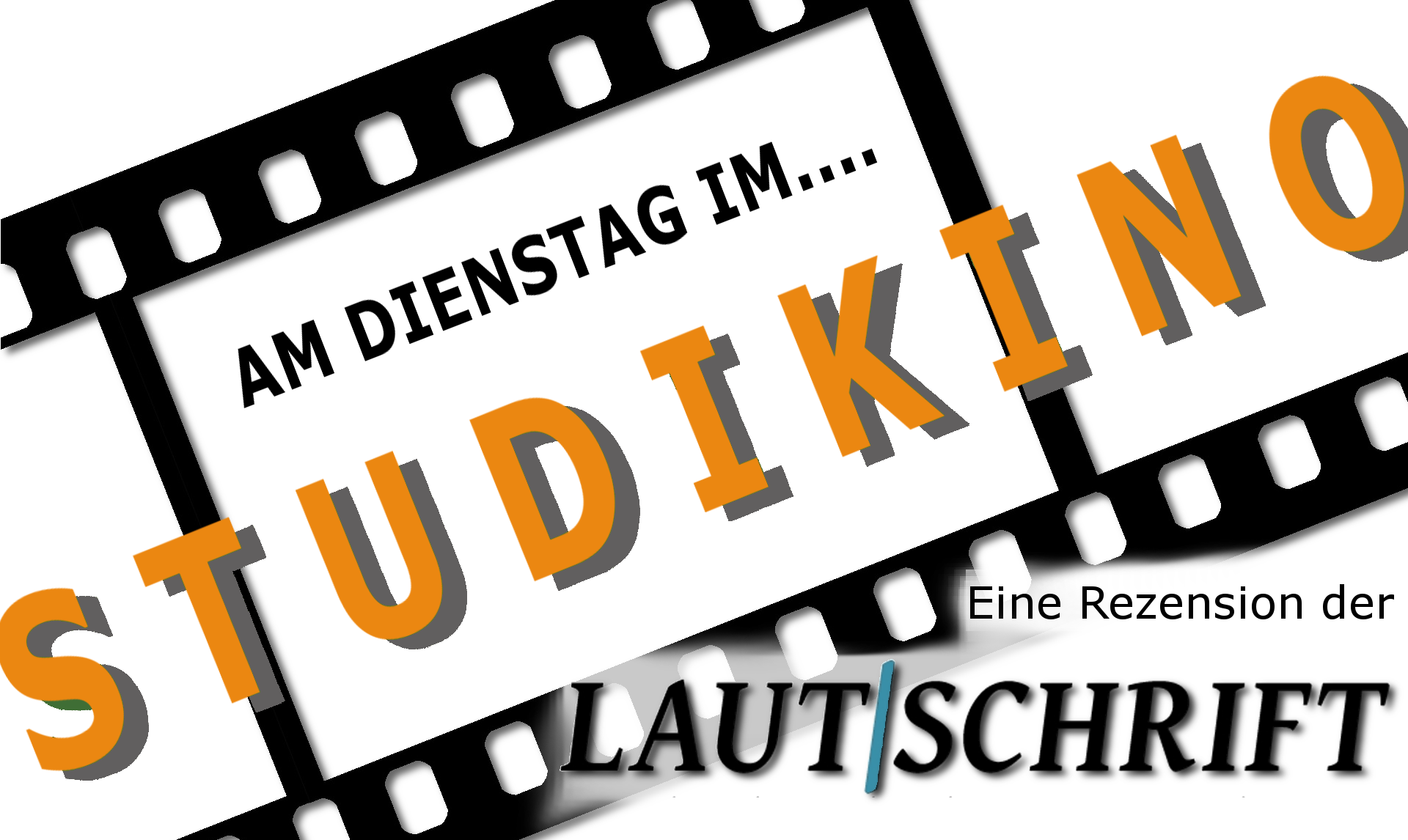 AM DIENSTAG IM....

STUDIKINO

Eine Rezension der

LAUT|SCHRIFT